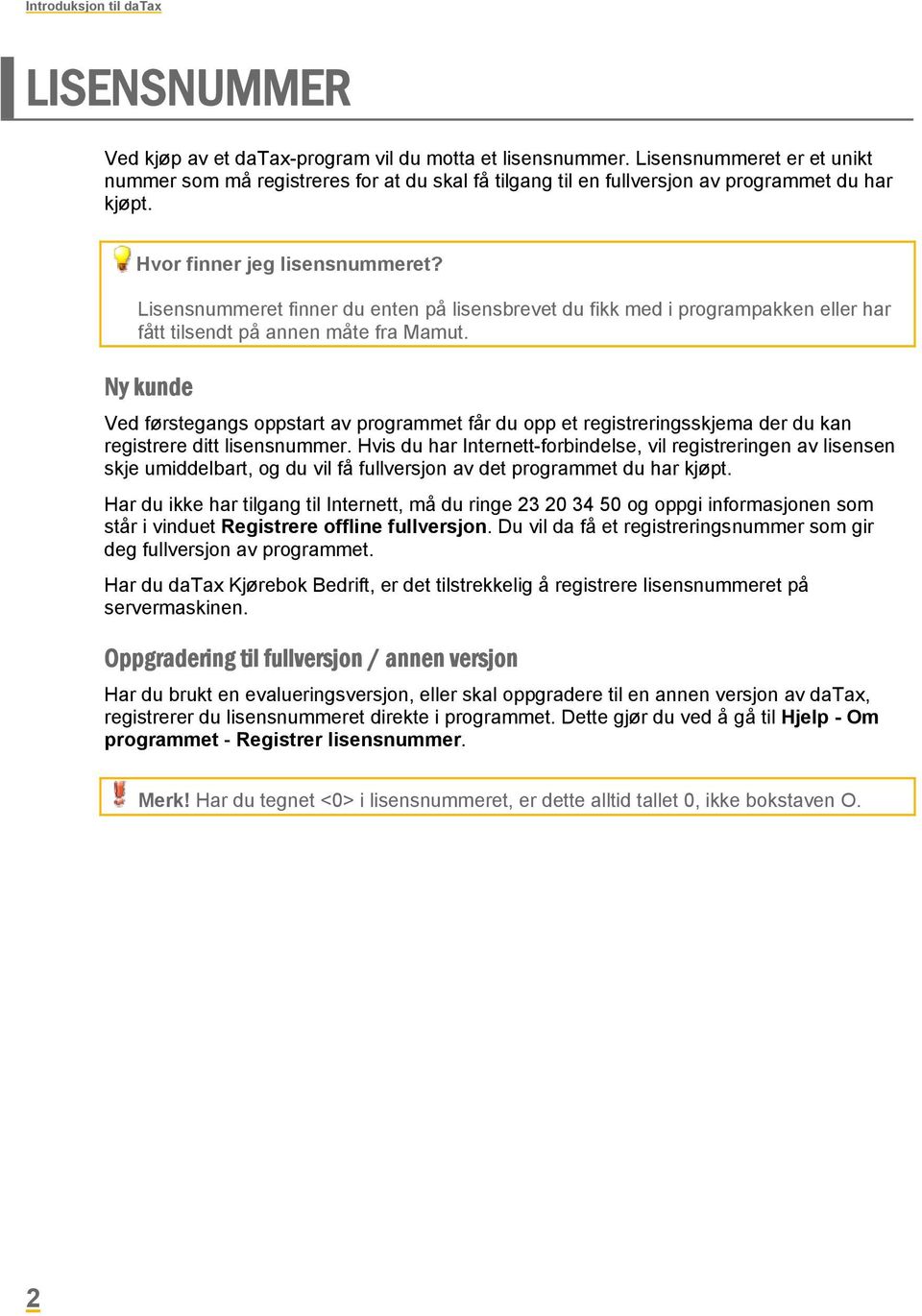 Introduksjon til daTax

LISENSNUMMER

Ved kjøp av et daTax-program vil du motta et lisensnummer. Lisensnummeret er et unikt nummer som må registreres for at du skal få tilgang til en fullversjon av programmet du har kjøpt.

Hvor finner jeg lisensnummeret?

Lisensnummeret finner du enten på lisensbrevet du fikk med i programpakken eller har fått tilsendt på annen måte fra Mamut.

Ny kunde

Ved førstegangs oppstart av programmet får du opp et registreringsskjema der du kan registrere ditt lisensnummer. Hvis du har Internett-forbindelse, vil registreringen av lisensen skje umiddelbart, og du vil få fullversjon av det programmet du har kjøpt.

Har du ikke har tilgang til Internett, må du ringe 23 20 34 50 og oppgi informasjonen som står i vinduet Registrere offline fullversjon. Du vil da få et registreringsnummer som gir deg fullversjon av programmet.

Har du daTax Kjørebok Bedrift, er det tilstrekkelig å registrere lisensnummeret på servermaskinen.

Oppgradering til fullversjon / annen versjon

Har du brukt en evalueringsversjon, eller skal oppgradere til en annen versjon av daTax, registrerer du lisensnummeret direkte i programmet. Dette gjør du ved å gå til Hjelp - Om programmet - Registrer lisensnummer.

Merk! Har du tegnet <0> i lisensnummeret, er dette alltid tallet 0, ikke bokstaven O.

2